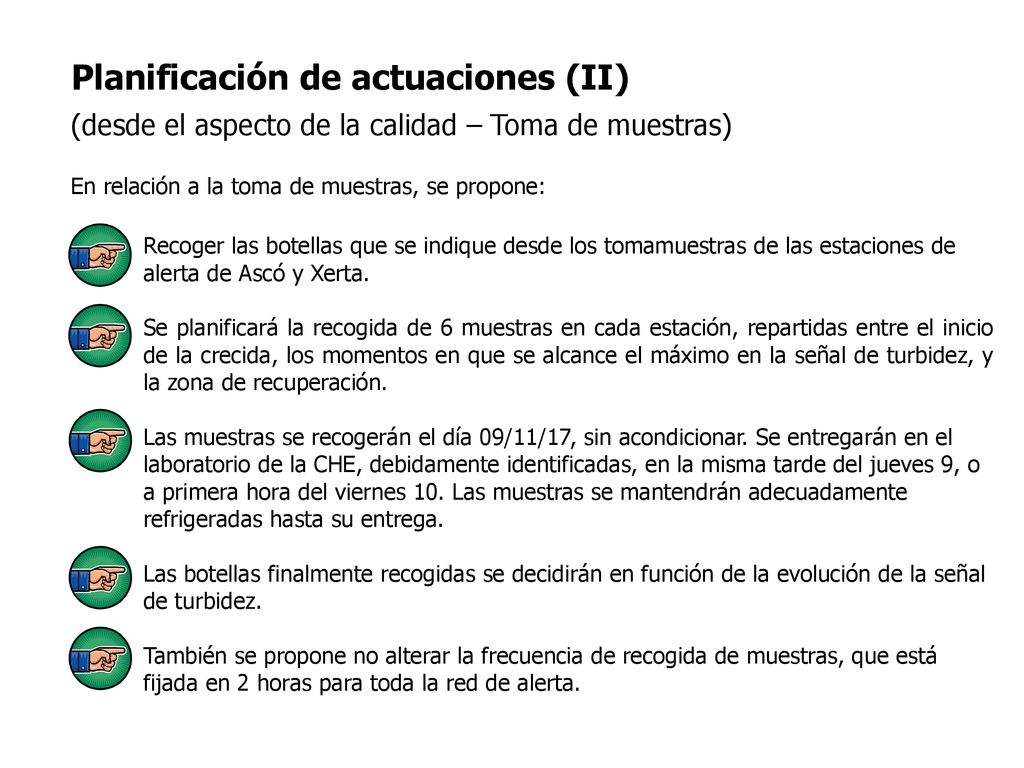 Planificación de actuaciones (II)
(desde el aspecto de la calidad – Toma de muestras)

En relación a la toma de muestras, se propone:

Recoger las botellas que se indique desde los tomamuestras de las estaciones de alerta de Ascó y Xerta.

Se planificará la recogida de 6 muestras en cada estación, repartidas entre el inicio de la crecida, los momentos en que se alcance el máximo en la señal de turbidez, y la zona de recuperación.

Las muestras se recogerán el día 09/11/17, sin acondicionar. Se entregarán en el laboratorio de la CHE, debidamente identificadas, en la misma tarde del jueves 9, o a primera hora del viernes 10. Las muestras se mantendrán adecuadamente refrigeradas hasta su entrega.

Las botellas finalmente recogidas se decidirán en función de la evolución de la señal de turbidez.

También se propone no alterar la frecuencia de recogida de muestras, que está fijada en 2 horas para toda la red de alerta.